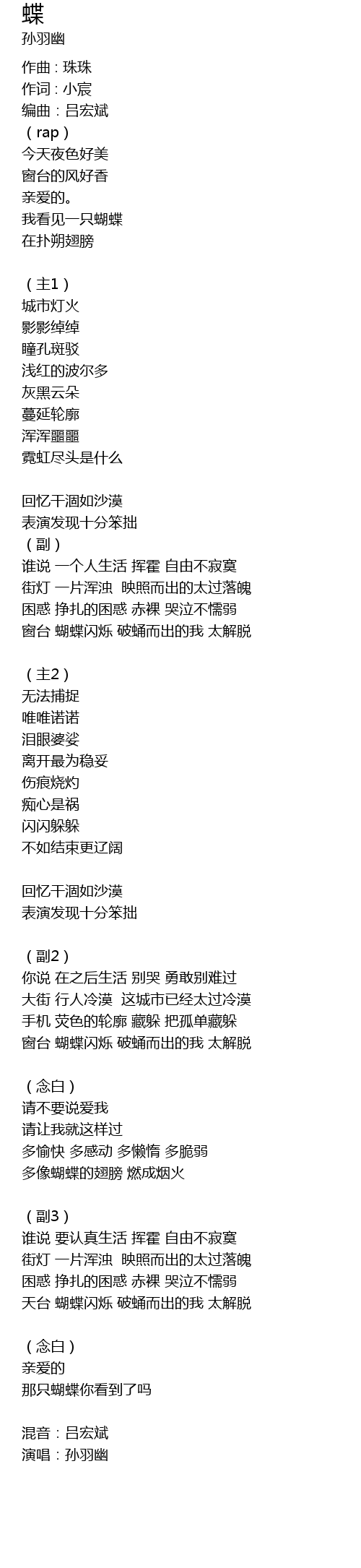 蝶
孙羽幽

作曲：珠珠
作词：小宸
编曲：吕宏斌
（rap）
今天夜色好美
窗台的风好香
亲爱的。
我看见一只蝴蝶
在扑朔翅膀

（主1）
城市灯火
影影绰绰
瞳孔斑驳
浅红的波尔多
灰黑云朵
蔓延轮廓
浑浑噩噩
霓虹尽头是什么

回忆干涸如沙漠
表演发现十分笨拙
（副）
谁说 一个人生活 挥霍 自由不寂寞
街灯 一片浑浊 映照而出的太过落魄
困惑 挣扎的困惑 赤裸 哭泣不懦弱
窗台 蝴蝶闪烁 破蛹而出的我 太解脱

（主2）
无法捕捉
唯唯诺诺
泪眼婆娑
离开最为稳妥
伤痕烧灼
痴心是祸
闪闪躲躲
不如结束更辽阔

回忆干涸如沙漠
表演发现十分笨拙

（副2）
你说 在之后生活 别哭 勇敢别难过
大街 行人冷漠 这城市已经太过冷漠
手机 荧色的轮廓 藏躲 把孤单藏躲
窗台 蝴蝶闪烁 破蛹而出的我 太解脱

（念白）
请不要说爱我
请让我就这样过
多愉快 多感动 多懒惰 多脆弱
多像蝴蝶的翅膀 燃成烟火

（副3）
谁说 要认真生活 挥霍 自由不寂寞
街灯 一片浑浊 映照而出的太过落魄
困惑 挣扎的困惑 赤裸 哭泣不懦弱
天台 蝴蝶闪烁 破蛹而出的我 太解脱

（念白）
亲爱的
那只蝴蝶你看到了吗

混音：吕宏斌
演唱：孙羽幽